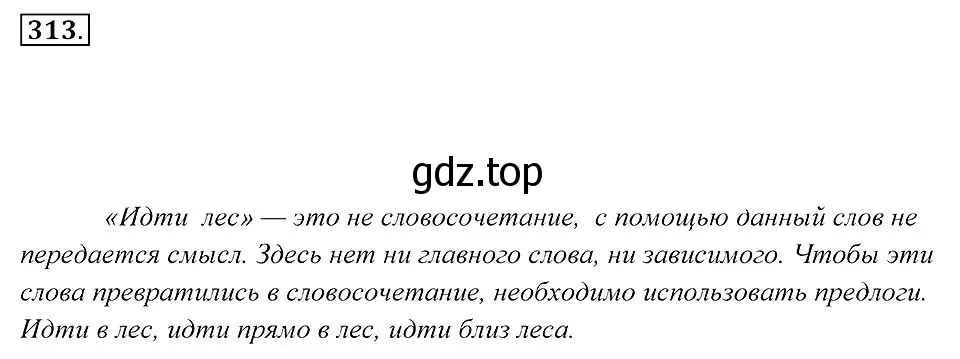 313.

gdz.top

«Идти лес» — это не словосочетание, с помощью данный слов не передается смысл. Здесь нет ни главного слова, ни зависимого. Чтобы эти слова превратились в словосочетание, необходимо использовать предлоги. Идти в лес, идти прямо в лес, идти близ леса.